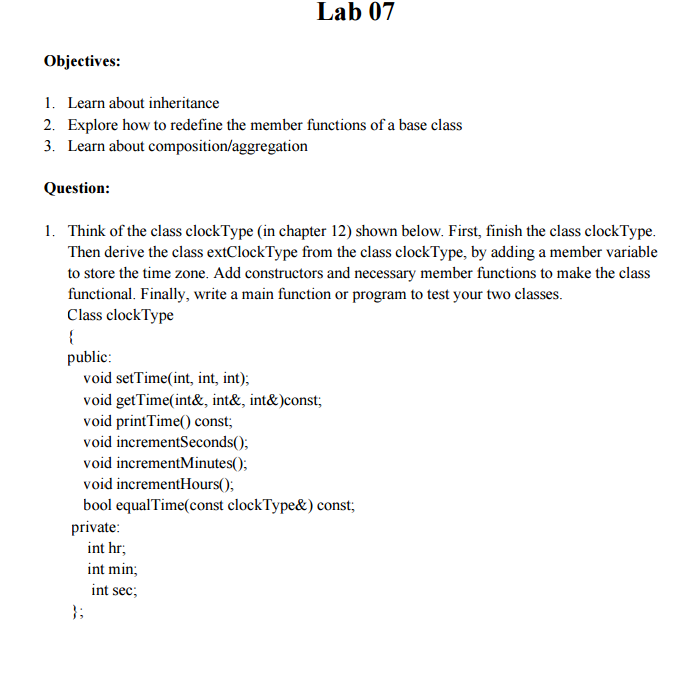 Lab 07

Objectives:

1. Learn about inheritance
2. Explore how to redefine the member functions of a base class
3. Learn about composition/aggregation

Question:

1. Think of the class clockType (in chapter 12) shown below. First, finish the class clockType. Then derive the class extClockType from the class clockType, by adding a member variable to store the time zone. Add constructors and necessary member functions to make the class functional. Finally, write a main function or program to test your two classes.
Class clockType
{
public:
void setTime(int, int, int);
void getTime(int&, int&, int&)const;
void printTime() const;
void incrementSeconds();
void incrementMinutes();
void incrementHours();
bool equalTime(const clockType&) const;
private:
int hr;
int min;
int sec;
};